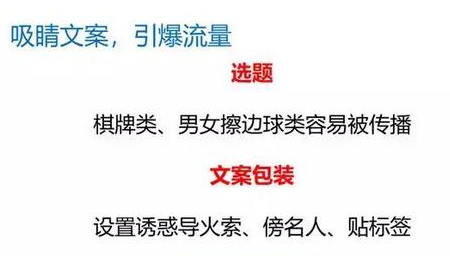 吸睛文案，引爆流量

选题

棋牌类、男女擦边球类容易被传播

文案包装

设置诱惑导火索、傍名人、贴标签